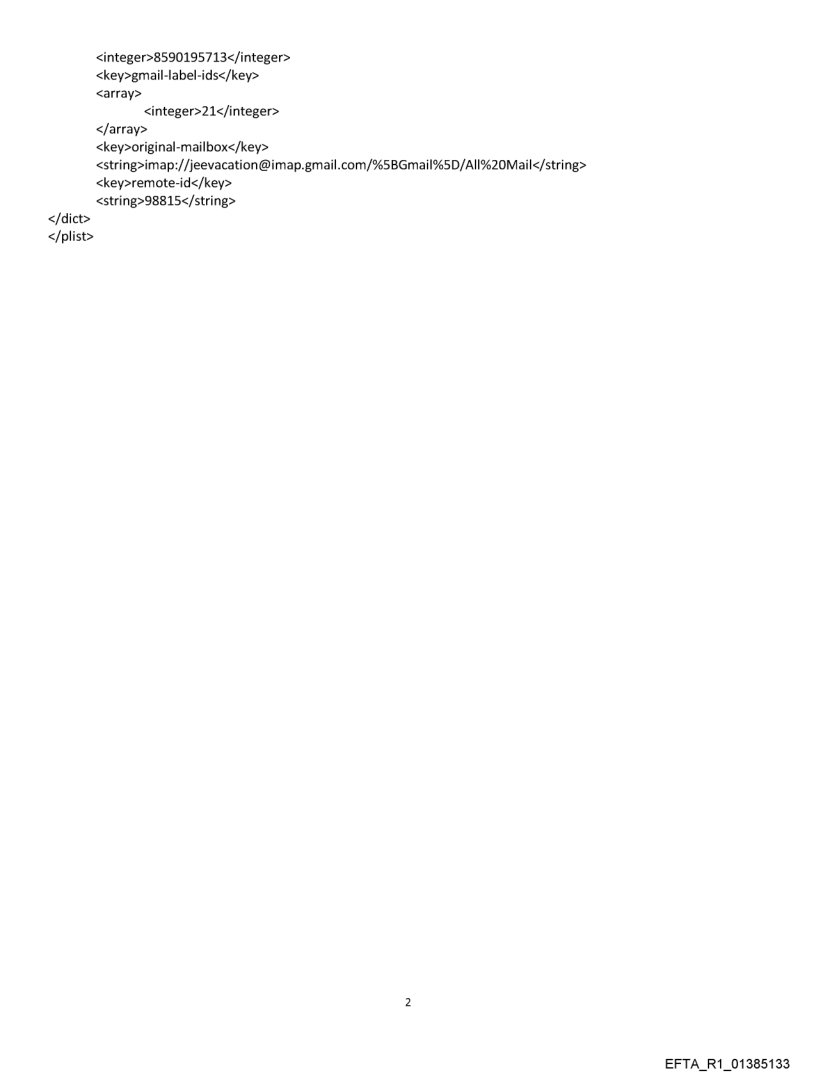 <integer>8590195713</integer>
<key>gmail-label-ids</key>
<array>
<integer>21</integer>
</array>
<key>original-mailbox</key>
<string>imap://jeevacation@imap.gmail.com/%5BGmail%5D/All%20Mail</string>
<key>remote-id</key>
<string>98815</string>
</dict>
</plist>

2

EFTA_R1_01385133